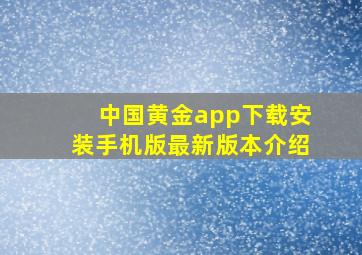 中国黄金app下载安装手机版最新版本介绍